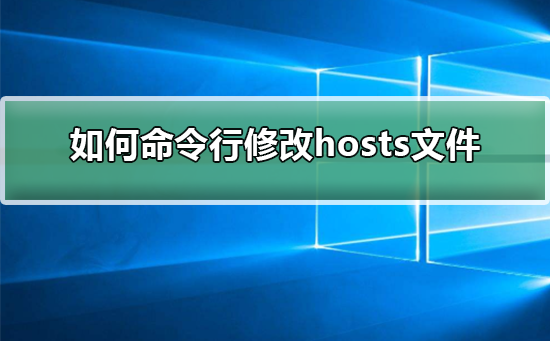 如何命令行修改hosts文件